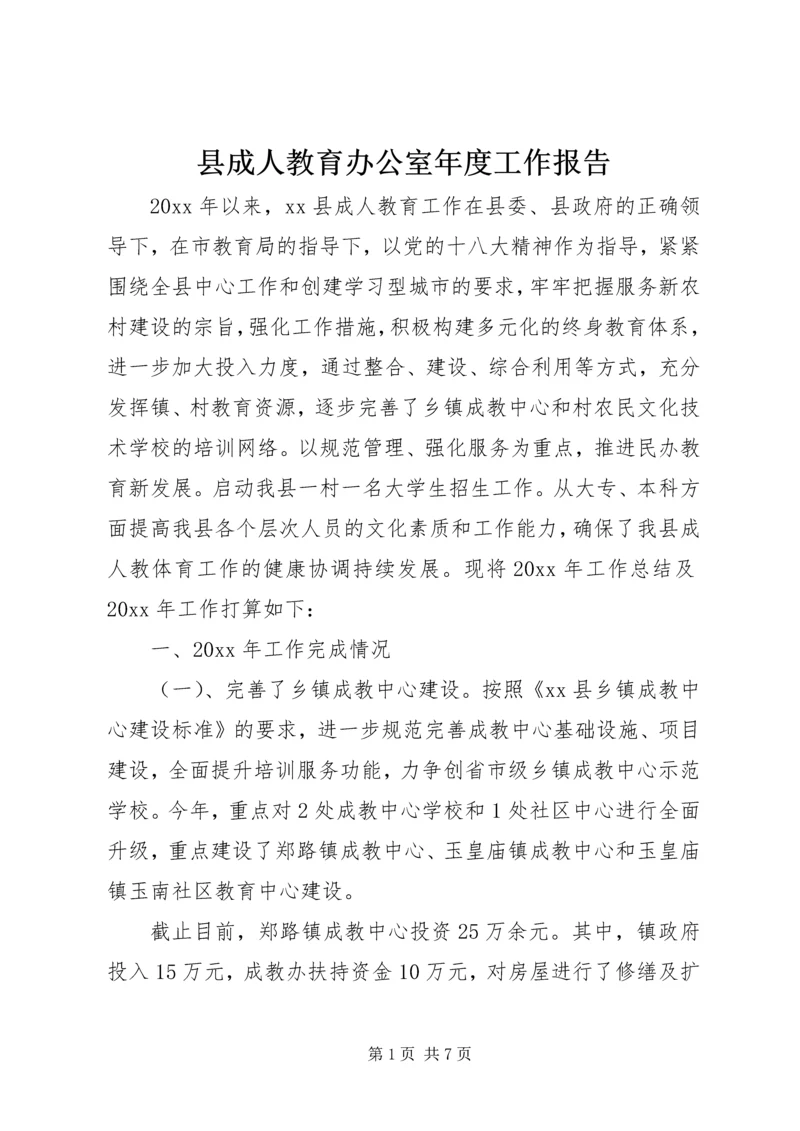 县成人教育办公室年度工作报告

20xx 年以来，xx 县成人教育工作在县委、县政府的正确领导下，在市教育局的指导下，以党的十八大精神作为指导，紧紧围绕全县中心工作和创建学习型城市的要求，牢牢把握服务新农村建设的宗旨，强化工作措施，积极构建多元化的终身教育体系，进一步加大投入力度，通过整合、建设、综合利用等方式，充分发挥镇、村教育资源，逐步完善了乡镇成教中心和村农民文化技术学校的培训网络。以规范管理、强化服务为重点，推进民办教育新发展。启动我县一村一名大学生招生工作。从大专、本科方面提高我县各个层次人员的文化素质和工作能力，确保了我县成人教体育工作的健康协调持续发展。现将 20xx 年工作总结及 20xx 年工作打算如下：

一、20xx 年工作完成情况

（一）、完善了乡镇成教中心建设。按照《xx 县乡镇成教中心建设标准》的要求，进一步规范完善成教中心基础设施、项目建设，全面提升培训服务功能，力争创省市级乡镇成教中心示范学校。今年，重点对 2 处成教中心学校和 1 处社区中心进行全面升级，重点建设了郑路镇成教中心、玉皇庙镇成教中心和玉皇庙镇玉南社区教育中心建设。

截止目前，郑路镇成教中心投资 25 万余元。其中，镇政府投入 15 万元，成教办扶持资金 10 万元，对房屋进行了修缮及扩

第 1 页 共 7 页